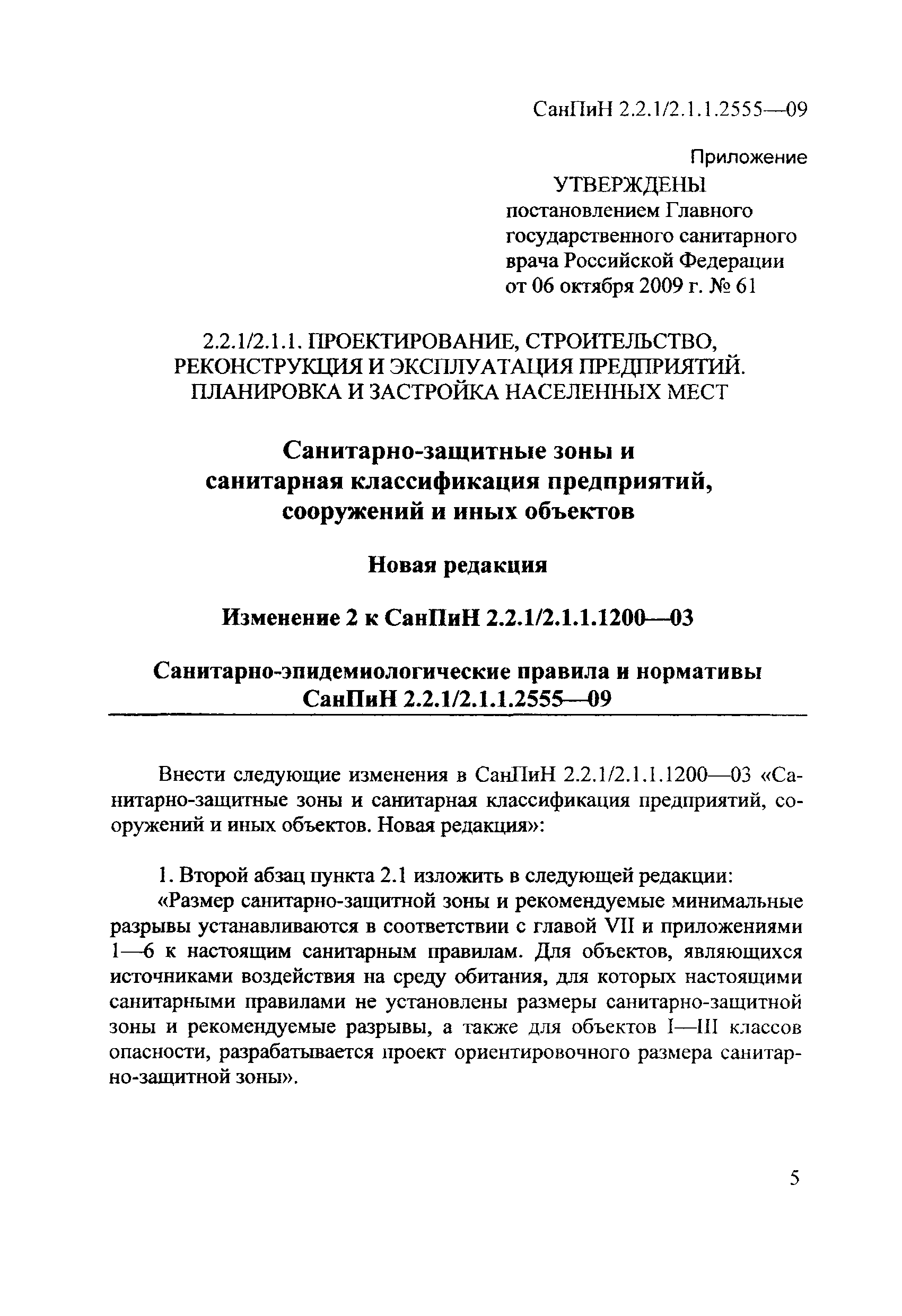 СанПиН 2.2.1/2.1.1.2555—09

Приложение

УТВЕРЖДЕНЫ
постановлением Главного государственного санитарного врача Российской Федерации от 06 октября 2009 г. № 61

2.2.1/2.1.1. ПРОЕКТИРОВАНИЕ, СТРОИТЕЛЬСТВО, РЕКОНСТРУКЦИЯ И ЭКСПЛУАТАЦИЯ ПРЕДПРИЯТИЙ. ПЛАНИРОВКА И ЗАСТРОЙКА НАСЕЛЕННЫХ МЕСТ

Санитарно-защитные зоны и санитарная классификация предприятий, сооружений и иных объектов

Новая редакция

Изменение 2 к СанПиН 2.2.1/2.1.1.1200—03

Санитарно-эпидемиологические правила и нормативы
СанПиН 2.2.1/2.1.1.2555—09

Внести следующие изменения в СанПиН 2.2.1/2.1.1.1200—03 «Санитарно-защитные зоны и санитарная классификация предприятий, сооружений и иных объектов. Новая редакция»:

1. Второй абзац пункта 2.1 изложить в следующей редакции:
«Размер санитарно-защитной зоны и рекомендуемые минимальные разрывы устанавливаются в соответствии с главой VII и приложениями 1—6 к настоящим санитарным правилам. Для объектов, являющихся источниками воздействия на среду обитания, для которых настоящими санитарными правилами не установлены размеры санитарно-защитной зоны и рекомендуемые разрывы, а также для объектов I—III классов опасности, разрабатывается проект ориентировочного размера санитарно-защитной зоны».

5